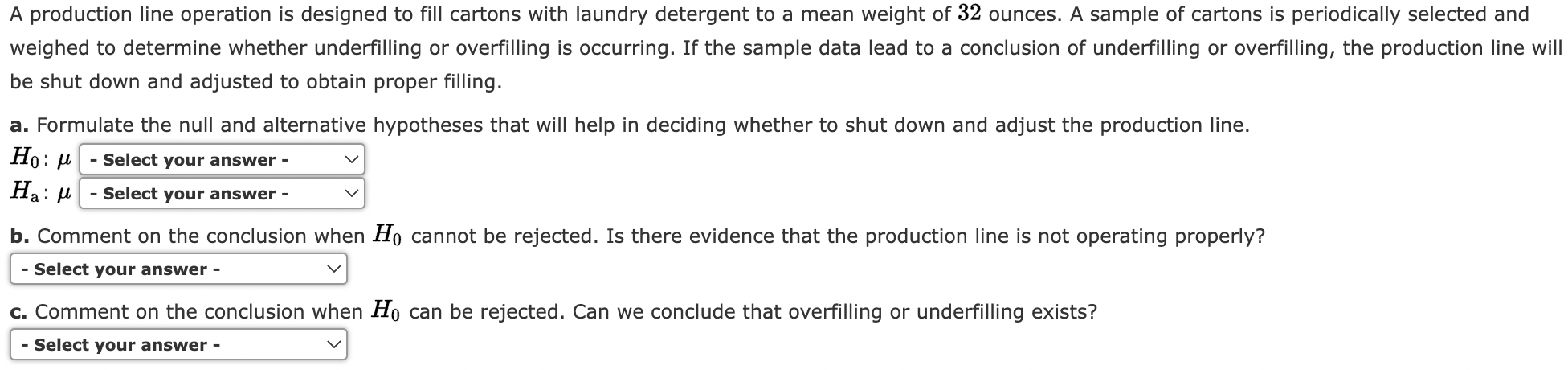 A production line operation is designed to fill cartons with laundry detergent to a mean weight of $32$ ounces. A sample of cartons is periodically selected and weighed to determine whether underfilling or overfilling is occurring. If the sample data lead to a conclusion of underfilling or overfilling, the production line will be shut down and adjusted to obtain proper filling.

a. Formulate the null and alternative hypotheses that will help in deciding whether to shut down and adjust the production line.

$H_0$: $\mu$ - Select your answer -

$H_a$: $\mu$ - Select your answer -

b. Comment on the conclusion when $H_0$ cannot be rejected. Is there evidence that the production line is not operating properly?

- Select your answer -

c. Comment on the conclusion when $H_0$ can be rejected. Can we conclude that overfilling or underfilling exists?

- Select your answer -